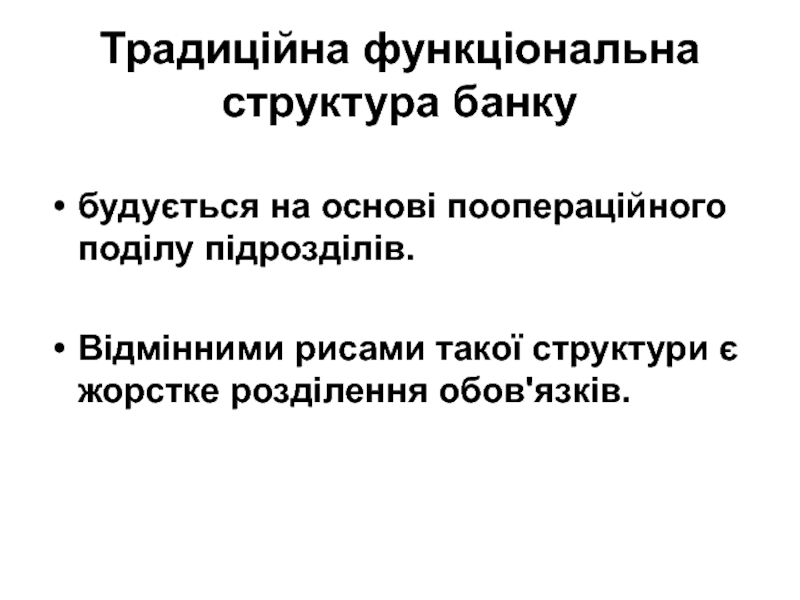 Традиційна функціональна структура банку

• будується на основі поопераційного поділу підрозділів.

• Відмінними рисами такої структури є жорстке розділення обов'язків.